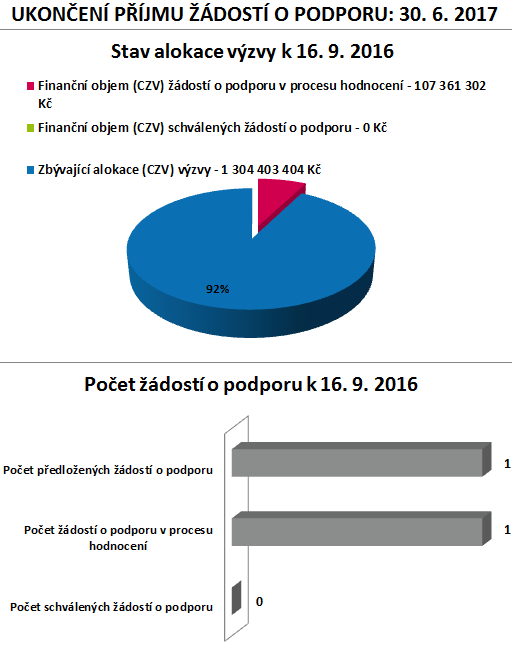 UKONČENÍ PŘÍJMU ŽÁDOSTÍ O PODPORU: 30. 6. 2017

Stav alokace výzvy k 16. 9. 2016

Finanční objem (CZV) žádostí o podporu v procesu hodnocení - 107 361 302 Kč

Finanční objem (CZV) schválených žádostí o podporu - 0 Kč

Zbývající alokace (CZV) výzvy - 1 304 403 404 Kč

92%

Počet žádostí o podporu k 16. 9. 2016

Počet předložených žádostí o podporu

1

Počet žádostí o podporu v procesu hodnocení

1

Počet schválených žádostí o podporu

0